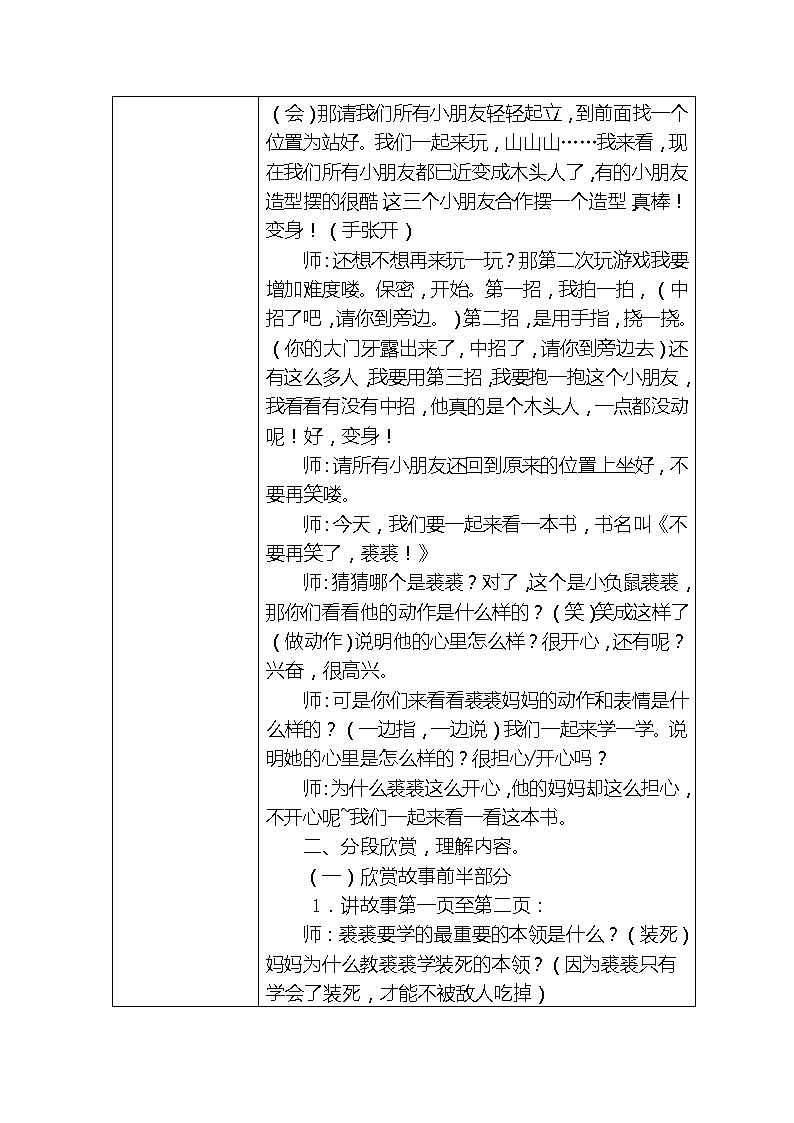 （会）那请我们所有小朋友轻轻起立，到前面找一个位置为站好。我们一起来玩，山山山……我来看，现在我们所有小朋友都已近变成木头人了，有的小朋友造型摆的很酷 这三个小朋友合作摆一个造型 真棒！变身！（手张开）

师：还想不想再来玩一玩？那第二次玩游戏我要增加难度喽。保密，开始。第一招，我拍一拍，（中招了吧，请你到旁边。）第二招，是用手指，挠一挠。（你的大门牙露出来了，中招了，请你到旁边去）还有这么多人，我要用第三招，我要抱一抱这个小朋友，我看看有没有中招，他真的是个木头人，一点都没动呢！好，变身！

师：请所有小朋友还回到原来的位置上坐好，不要再笑喽。

师：今天，我们要一起来看一本书，书名叫《不要再笑了，裘裘！》

师：猜猜哪个是裘裘？对了，这个是小负鼠裘裘，那你们看看他的动作是什么样的？（笑）笑成这样了（做动作）说明他的心里怎么样？很开心，还有呢？兴奋，很高兴。

师：可是你们来看看裘裘妈妈的动作和表情是什么样的？（一边指，一边说）我们一起来学一学。说明她的心里是怎么样的？很担心/开心吗？

师：为什么裘裘这么开心，他的妈妈却这么担心，不开心呢~我们一起来看一看这本书。

二、分段欣赏，理解内容。

（一）欣赏故事前半部分

1．讲故事第一页至第二页：

师：裘裘要学的最重要的本领是什么？（装死）妈妈为什么教裘裘学装死的本领？（因为裘裘只有学会了装死，才能不被敌人吃掉）